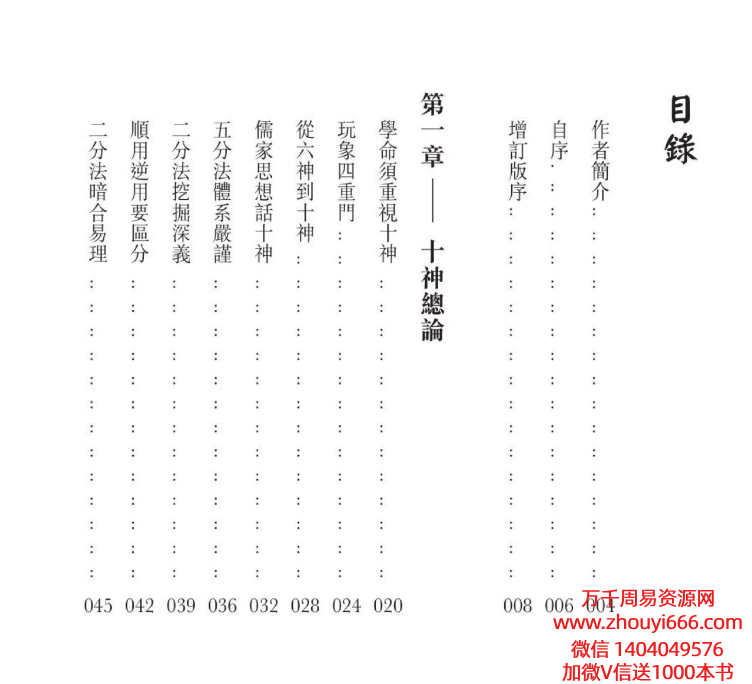 目錄

作者簡介 004
自序 006
增訂版序 008

第一章——十神總論

學命須重視十神 020
玩象四重門 024
從六神到十神 028
儒家思想話十神 032
五分法體系嚴謹 036
二分法挖掘深義 039
順用逆用要區分 042
二分法暗合易理 045

万千周易资源网
www.zhouyi666.com
微信 1404049576
加微V信送1000本书